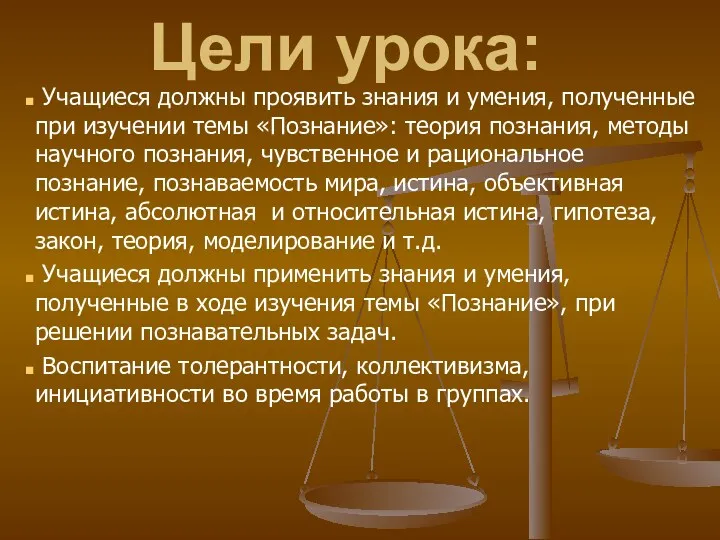 Цели урока:

Учащиеся должны проявить знания и умения, полученные при изучении темы «Познание»: теория познания, методы научного познания, чувственное и рациональное познание, познаваемость мира, истина, объективная истина, абсолютная  и относительная истина, гипотеза, закон, теория, моделирование и т.д.

Учащиеся должны применить знания и умения, полученные в ходе изучения темы «Познание», при решении познавательных задач.

Воспитание толерантности, коллективизма, инициативности во время работы в группах.